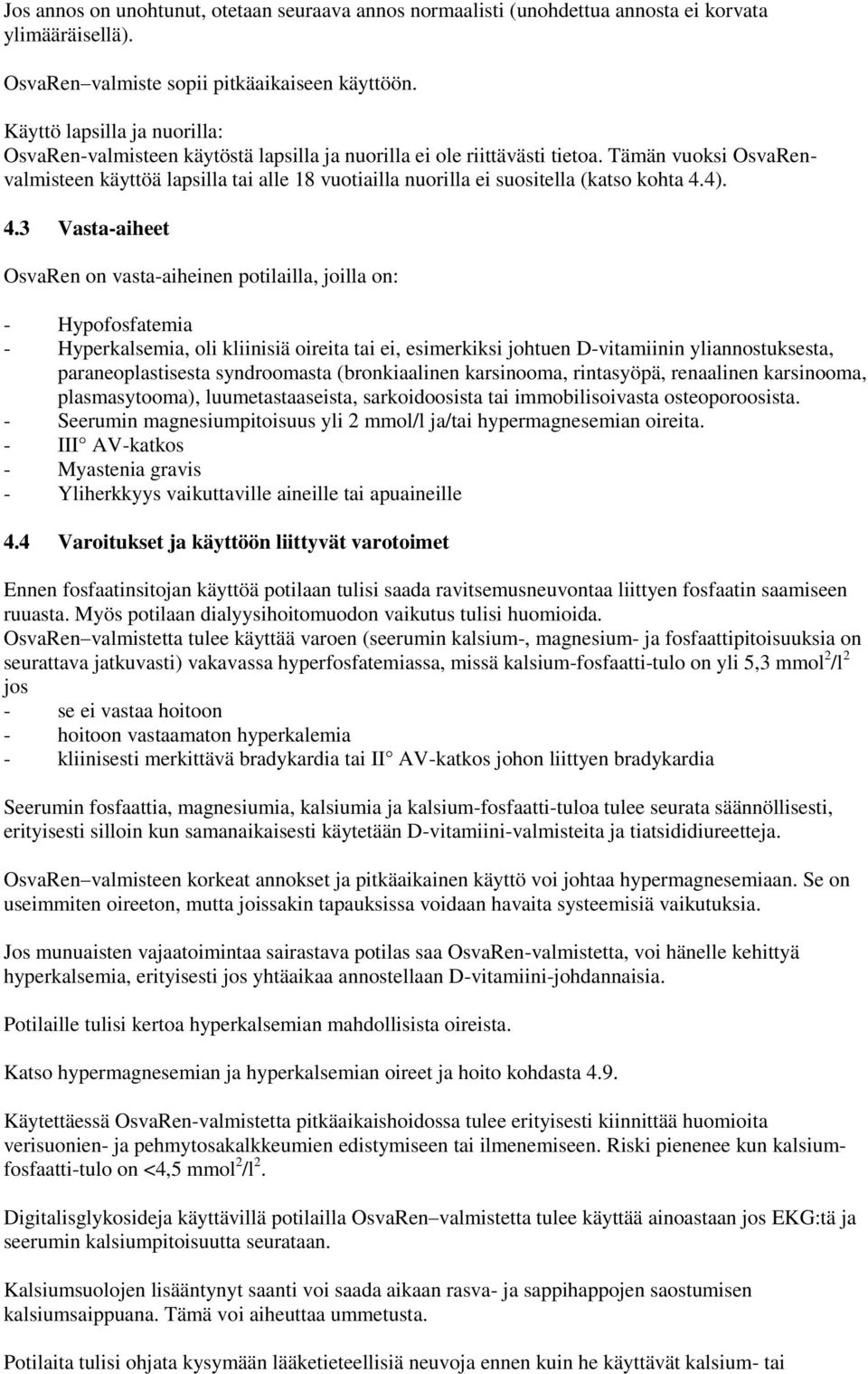 Jos annos on unohtunut, otetaan seuraava annos normaalisti (unohdettua annosta ei korvata ylimääräisellä).

OsvaRen–valmiste sopii pitkäaikaiseen käyttöön.

Käyttö lapsilla ja nuorilla:
OsvaRen-valmisteen käytöstä lapsilla ja nuorilla ei ole riittävästi tietoa. Tämän vuoksi OsvaRen-valmisteen käyttöä lapsilla tai alle 18 vuotiailla nuorilla ei suositella (katso kohta 4.4).

4.3 Vasta-aiheet

OsvaRen on vasta-aiheinen potilailla, joilla on:

- Hypofosfatemia
- Hyperkalsemia, oli kliinisiä oireita tai ei, esimerkiksi johtuen D-vitamiinin yliannostuksesta, paraneoplastisesta syndroomasta (bronkiaalinen karsinooma, rintasyöpä, renaalinen karsinooma, plasmasytooma), luumetastaaseista, sarkoidoosista tai immobilisoivasta osteoporoosista.
- Seerumin magnesiumpitoisuus yli 2 mmol/l ja/tai hypermagnesemian oireita.
- III° AV-katkos
- Myastenia gravis
- Yliherkkyys vaikuttaville aineille tai apuaineille

4.4 Varoitukset ja käyttöön liittyvät varotoimet

Ennen fosfaatinsitojan käyttöä potilaan tulisi saada ravitsemusneuvontaa liittyen fosfaatin saamiseen ruuasta. Myös potilaan dialyysihoitomuodon vaikutus tulisi huomioida.
OsvaRen–valmistetta tulee käyttää varoen (seerumin kalsium-, magnesium- ja fosfaattipitoisuuksia on seurattava jatkuvasti) vakavassa hyperfosfatemiassa, missä kalsium-fosfaatti-tulo on yli 5,3 mmol$^2$/l$^2$ jos
- se ei vastaa hoitoon
- hoitoon vastaamaton hyperkalemia
- kliinisesti merkittävä bradykardia tai II° AV-katkos johon liittyen bradykardia

Seerumin fosfaattia, magnesiumia, kalsiumia ja kalsium-fosfaatti-tuloa tulee seurata säännöllisesti, erityisesti silloin kun samanaikaisesti käytetään D-vitamiini-valmisteita ja tiatsididiureetteja.

OsvaRen–valmisteen korkeat annokset ja pitkäaikainen käyttö voi johtaa hypermagnesemiaan. Se on useimmiten oireeton, mutta joissakin tapauksissa voidaan havaita systeemisiä vaikutuksia.

Jos munuaisten vajaatoimintaa sairastava potilas saa OsvaRen-valmistetta, voi hänelle kehittyä hyperkalsemia, erityisesti jos yhtäaikaa annostellaan D-vitamiini-johdannaisia.

Potilaille tulisi kertoa hyperkalsemian mahdollisista oireista.

Katso hypermagnesemian ja hyperkalsemian oireet ja hoito kohdasta 4.9.

Käytettäessä OsvaRen-valmistetta pitkäaikaishoidossa tulee erityisesti kiinnittää huomioita verisuonien- ja pehmytosakalkkeumien edistymiseen tai ilmenemiseen. Riski pienenee kun kalsium-fosfaatti-tulo on <4,5 mmol$^2$/l$^2$.

Digitalisglykosideja käyttävillä potilailla OsvaRen–valmistetta tulee käyttää ainoastaan jos EKG:tä ja seerumin kalsiumpitoisuutta seurataan.

Kalsiumsuolojen lisääntynyt saanti voi saada aikaan rasva- ja sappihappojen saostumisen kalsiumsaippuana. Tämä voi aiheuttaa ummetusta.

Potilaita tulisi ohjata kysymään lääketieteellisiä neuvoja ennen kuin he käyttävät kalsium- tai